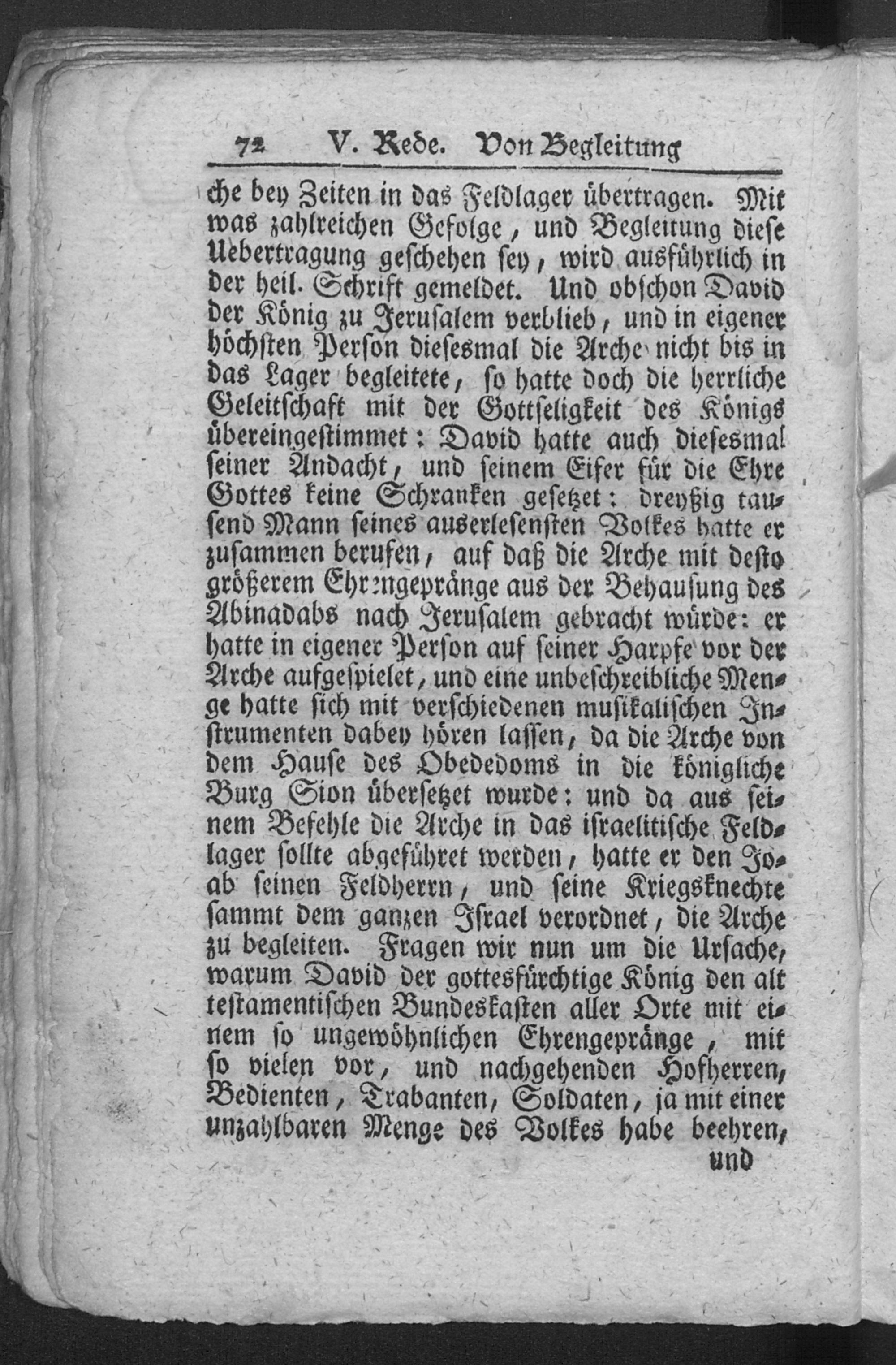 72 V. Rede. Von Begleitung

che bey Zeiten in das Feldlager übertragen. Mit was zahlreichen Gefolge, und Begleitung diese Uebertragung geschehen sey, wird ausführlich in der heil. Schrift gemeldet. Und obschon David der König zu Jerusalem verblieb, und in eigener höchsten Person diesesmal die Arche nicht bis in das Lager begleitete, so hatte doch die herrliche Geleitschaft mit der Gottseligkeit des Königs übereingestimmet: David hatte auch diesesmal seiner Andacht, und seinem Eifer für die Ehre Gottes keine Schranken gesetzet: dreyßig tausend Mann seines auserlesensten Volkes hatte er zusammen berufen, auf daß die Arche mit desto größerem Ehrengepränge aus der Behausung des Abinadabs nach Jerusalem gebracht würde: er hatte in eigener Person auf seiner Harpfe vor der Arche aufgespielet, und eine unbeschreibliche Menge hatte sich mit verschiedenen musikalischen Instrumenten dabey hören lassen, da die Arche von dem Hause des Obededoms in die königliche Burg Sion übersetzet wurde: und da aus seinem Befehle die Arche in das israelitische Feldlager sollte abgeführet werden, hatte er den Joab seinen Feldherrn, und seine Kriegsknechte sammt dem ganzen Israel verordnet, die Arche zu begleiten. Fragen wir nun um die Ursache, warum David der gottesfürchtige König den alt testamentischen Bundeskasten aller Orte mit einem so ungewöhnlichen Ehrengepränge, mit so vielen vor, und nachgehenden Hofherren, Bedienten, Trabanten, Soldaten, ja mit einer unzahlbaren Menge des Volkes habe beehren,

und